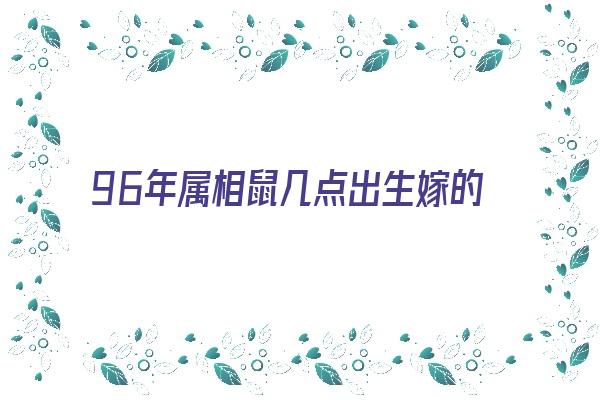 96年属相鼠几点出生嫁的